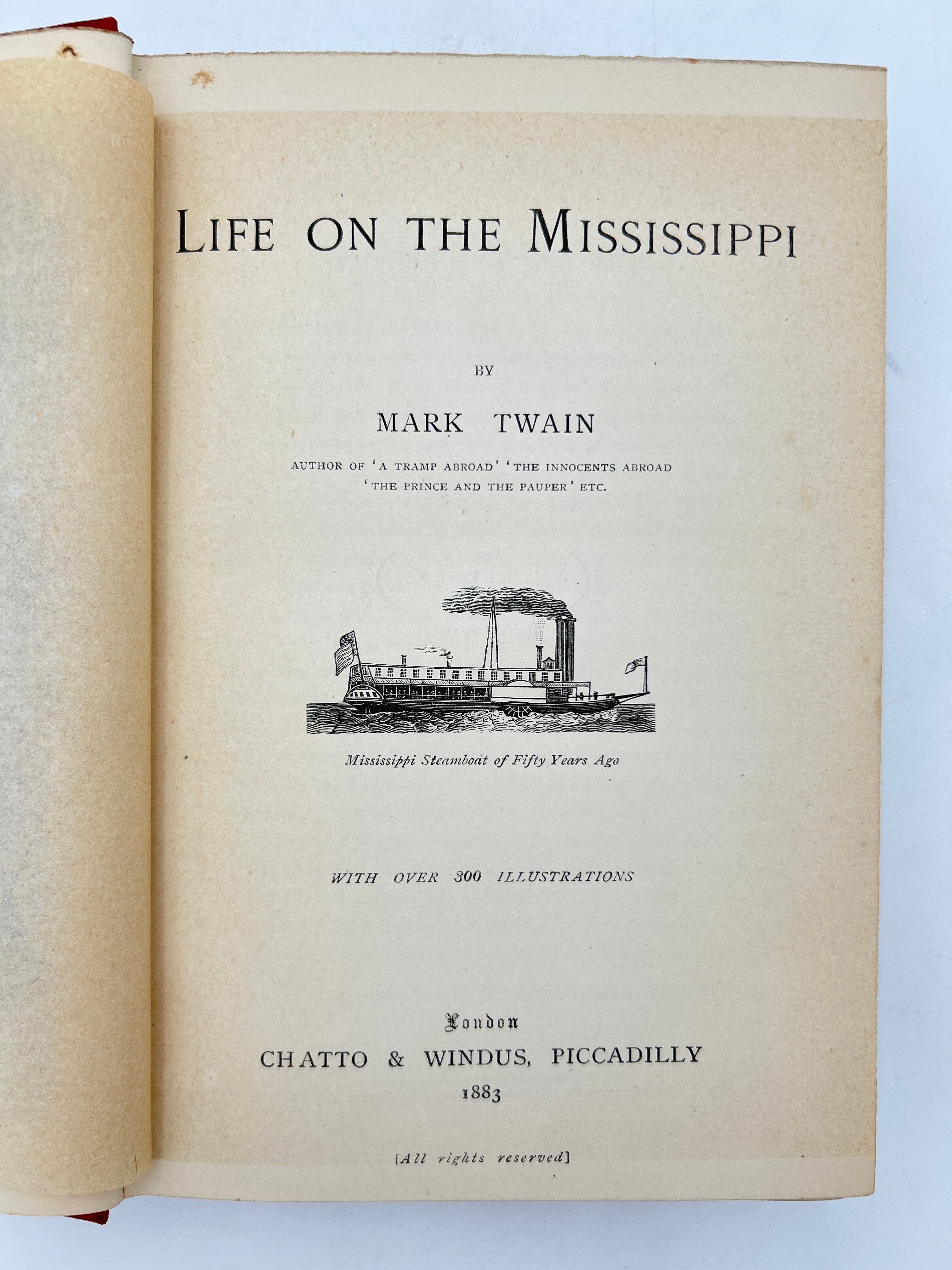 LIFE ON THE MISSISSIPPI

BY

MARK TWAIN

AUTHOR OF 'A TRAMP ABROAD' 'THE INNOCENTS ABROAD 'THE PRINCE AND THE PAUPER' ETC.

Mississippi Steamboat of Fifty Years Ago

WITH OVER 300 ILLUSTRATIONS

London
CHATTO & WINDUS, PICCADILLY
1883

[All rights reserved]